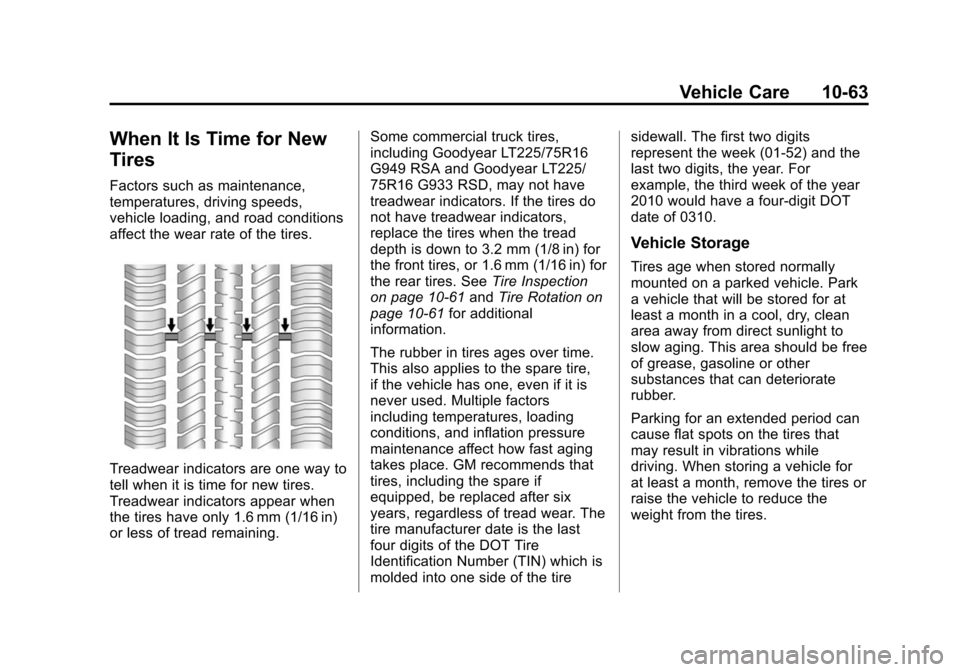 Vehicle Care 10-63

When It Is Time for New Tires

Factors such as maintenance, temperatures, driving speeds, vehicle loading, and road conditions affect the wear rate of the tires.

Treadwear indicators are one way to tell when it is time for new tires. Treadwear indicators appear when the tires have only 1.6 mm (1/16 in) or less of tread remaining.

Some commercial truck tires, including Goodyear LT225/75R16 G949 RSA and Goodyear LT225/75R16 G933 RSD, may not have treadwear indicators. If the tires do not have treadwear indicators, replace the tires when the tread depth is down to 3.2 mm (1/8 in) for the front tires, or 1.6 mm (1/16 in) for the rear tires. See Tire Inspection on page 10-61 and Tire Rotation on page 10-61 for additional information.

The rubber in tires ages over time. This also applies to the spare tire, if the vehicle has one, even if it is never used. Multiple factors including temperatures, loading conditions, and inflation pressure maintenance affect how fast aging takes place. GM recommends that tires, including the spare if equipped, be replaced after six years, regardless of tread wear. The tire manufacturer date is the last four digits of the DOT Tire Identification Number (TIN) which is molded into one side of the tire sidewall. The first two digits represent the week (01-52) and the last two digits, the year. For example, the third week of the year 2010 would have a four-digit DOT date of 0310.

Vehicle Storage

Tires age when stored normally mounted on a parked vehicle. Park a vehicle that will be stored for at least a month in a cool, dry, clean area away from direct sunlight to slow aging. This area should be free of grease, gasoline or other substances that can deteriorate rubber.

Parking for an extended period can cause flat spots on the tires that may result in vibrations while driving. When storing a vehicle for at least a month, remove the tires or raise the vehicle to reduce the weight from the tires.

carmanualsonline.info